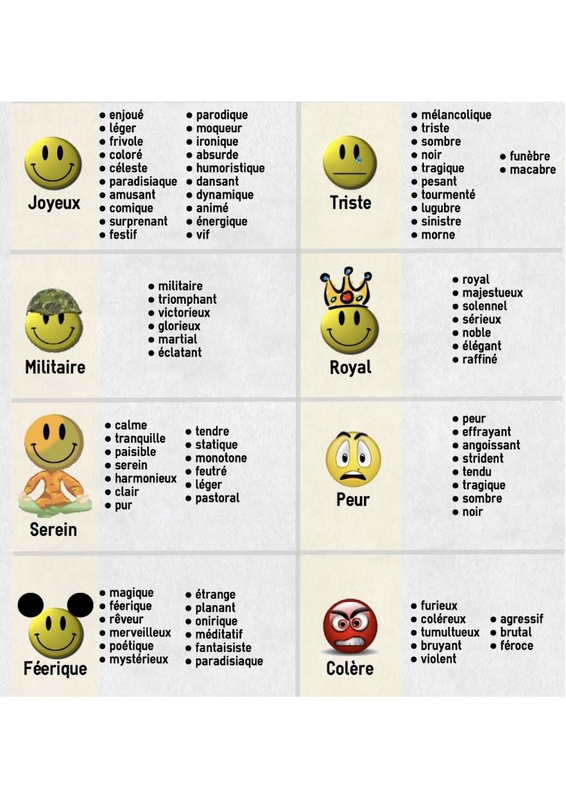 Joyeux
• enjoué
• léger
• frivole
• coloré
• céleste
• paradisiaque
• amusant
• comique
• surprenant
• festif

• parodique
• moqueur
• ironique
• absurde
• humoristique
• dansant
• dynamique
• animé
• énergique
• vif

Triste
• mélancolique
• triste
• sombre
• noir
• tragique
• pesant
• tourmenté
• lugubre
• sinistre
• morne

• funèbre
• macabre

Militaire
• militaire
• triomphant
• victorieux
• glorieux
• martial
• éclatant

Royal
• royal
• majestueux
• solennel
• sérieux
• noble
• élégant
• raffiné

Serein
• calme
• tranquille
• paisible
• serein
• harmonieux
• clair
• pur

• tendre
• statique
• monotone
• feutré
• léger
• pastoral

Peur
• peur
• effrayant
• angoissant
• strident
• tendu
• tragique
• sombre
• noir

Féerique
• magique
• féerique
• rêveur
• merveilleux
• poétique
• mystérieux

• étrange
• planant
• onirique
• méditatif
• fantaisiste
• paradisiaque

Colère
• furieux
• coléreux
• tumultueux
• bruyant
• violent

• agressif
• brutal
• féroce